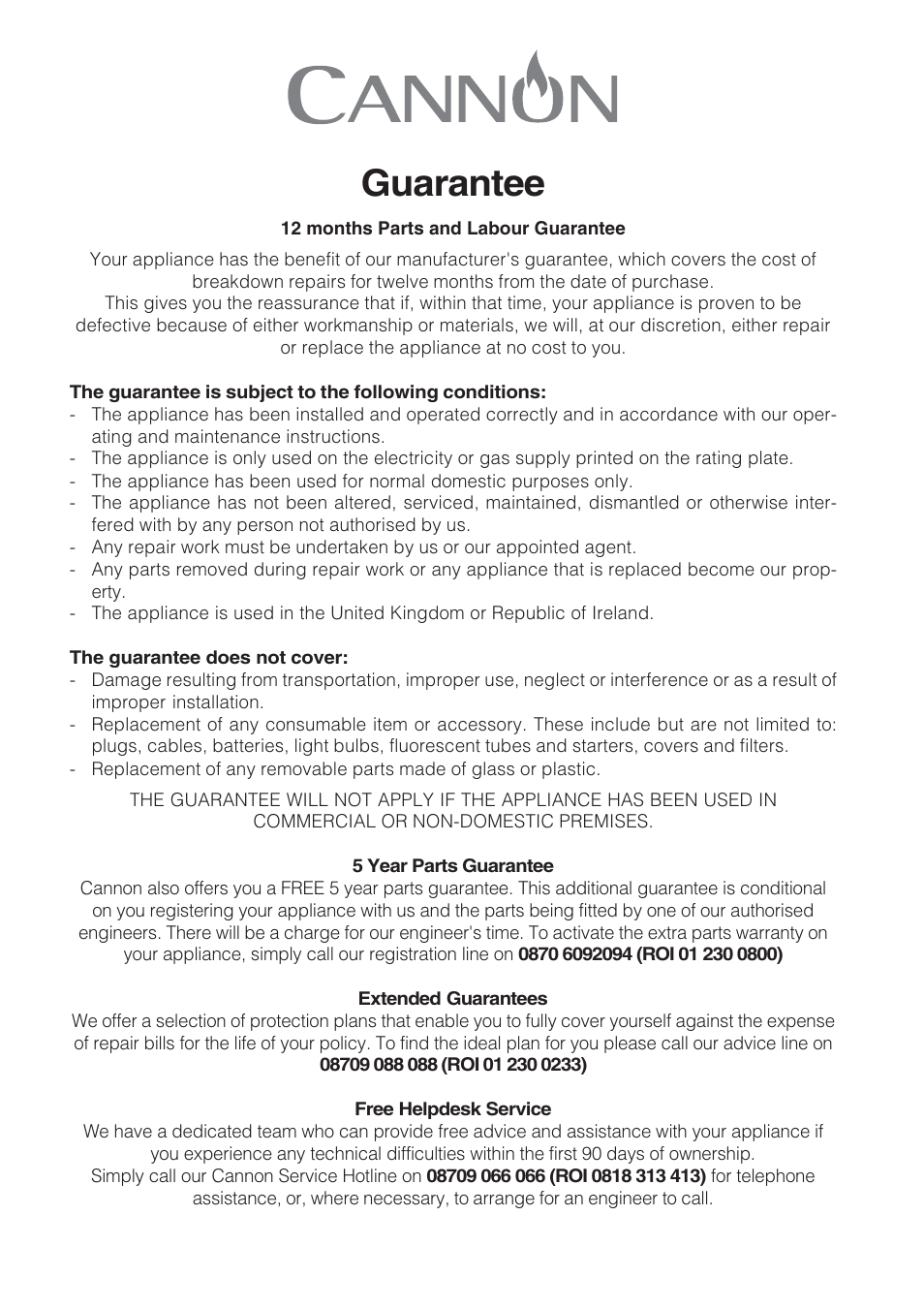 CANNON

Guarantee

12 months Parts and Labour Guarantee

Your appliance has the benefit of our manufacturer's guarantee, which covers the cost of breakdown repairs for twelve months from the date of purchase.
This gives you the reassurance that if, within that time, your appliance is proven to be defective because of either workmanship or materials, we will, at our discretion, either repair or replace the appliance at no cost to you.

The guarantee is subject to the following conditions:
- The appliance has been installed and operated correctly and in accordance with our operating and maintenance instructions.
- The appliance is only used on the electricity or gas supply printed on the rating plate.
- The appliance has been used for normal domestic purposes only.
- The appliance has not been altered, serviced, maintained, dismantled or otherwise interfered with by any person not authorised by us.
- Any repair work must be undertaken by us or our appointed agent.
- Any parts removed during repair work or any appliance that is replaced become our property.
- The appliance is used in the United Kingdom or Republic of Ireland.

The guarantee does not cover:
- Damage resulting from transportation, improper use, neglect or interference or as a result of improper installation.
- Replacement of any consumable item or accessory. These include but are not limited to: plugs, cables, batteries, light bulbs, fluorescent tubes and starters, covers and filters.
- Replacement of any removable parts made of glass or plastic.

THE GUARANTEE WILL NOT APPLY IF THE APPLIANCE HAS BEEN USED IN COMMERCIAL OR NON-DOMESTIC PREMISES.

5 Year Parts Guarantee
Cannon also offers you a FREE 5 year parts guarantee. This additional guarantee is conditional on you registering your appliance with us and the parts being fitted by one of our authorised engineers. There will be a charge for our engineer's time. To activate the extra parts warranty on your appliance, simply call our registration line on 0870 6092094 (ROI 01 230 0800)

Extended Guarantees
We offer a selection of protection plans that enable you to fully cover yourself against the expense of repair bills for the life of your policy. To find the ideal plan for you please call our advice line on 08709 088 088 (ROI 01 230 0233)

Free Helpdesk Service
We have a dedicated team who can provide free advice and assistance with your appliance if you experience any technical difficulties within the first 90 days of ownership.
Simply call our Cannon Service Hotline on 08709 066 066 (ROI 0818 313 413) for telephone assistance, or, where necessary, to arrange for an engineer to call.